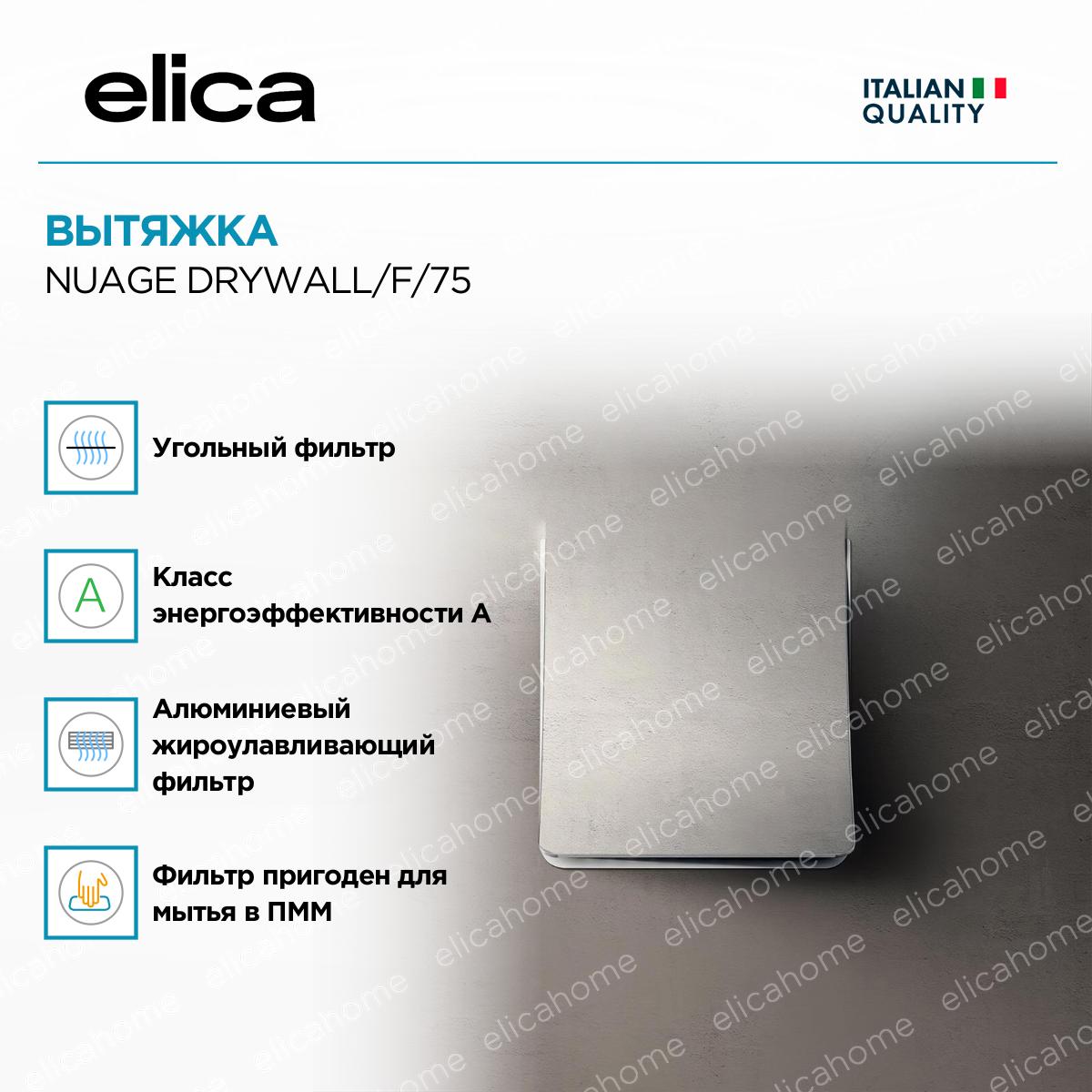 elica

ITALIAN
QUALITY

ВЫТЯЖКА
NUAGE DRYWALL/F/75

Угольный фильтр

A

Класс энергоэффективности А

Алюминиевый жироулавливающий фильтр

Фильтр пригоден для мытья в ПММ

elicahome